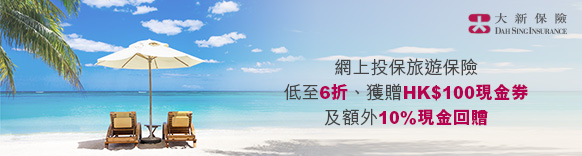 大新保險
DAH SING INSURANCE

網上投保旅遊保險
低至6折、獲贈HK$100現金券
及額外10%現金回贈